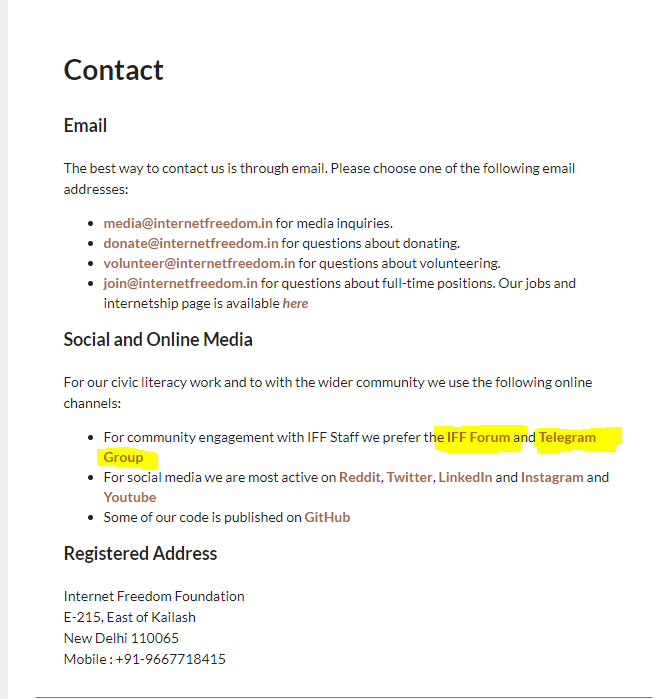 Contact

Email

The best way to contact us is through email. Please choose one of the following email addresses:

- media@internetfreedom.in for media inquiries.
- donate@internetfreedom.in for questions about donating.
- volunteer@internetfreedom.in for questions about volunteering.
- join@internetfreedom.in for questions about full-time positions. Our jobs and internetship page is available here

Social and Online Media

For our civic literacy work and to with the wider community we use the following online channels:

- For community engagement with IFF Staff we prefer the IFF Forum and Telegram Group
- For social media we are most active on Reddit, Twitter, LinkedIn and Instagram and Youtube
- Some of our code is published on GitHub

Registered Address

Internet Freedom Foundation
E-215, East of Kailash
New Delhi 110065
Mobile : +91-9667718415